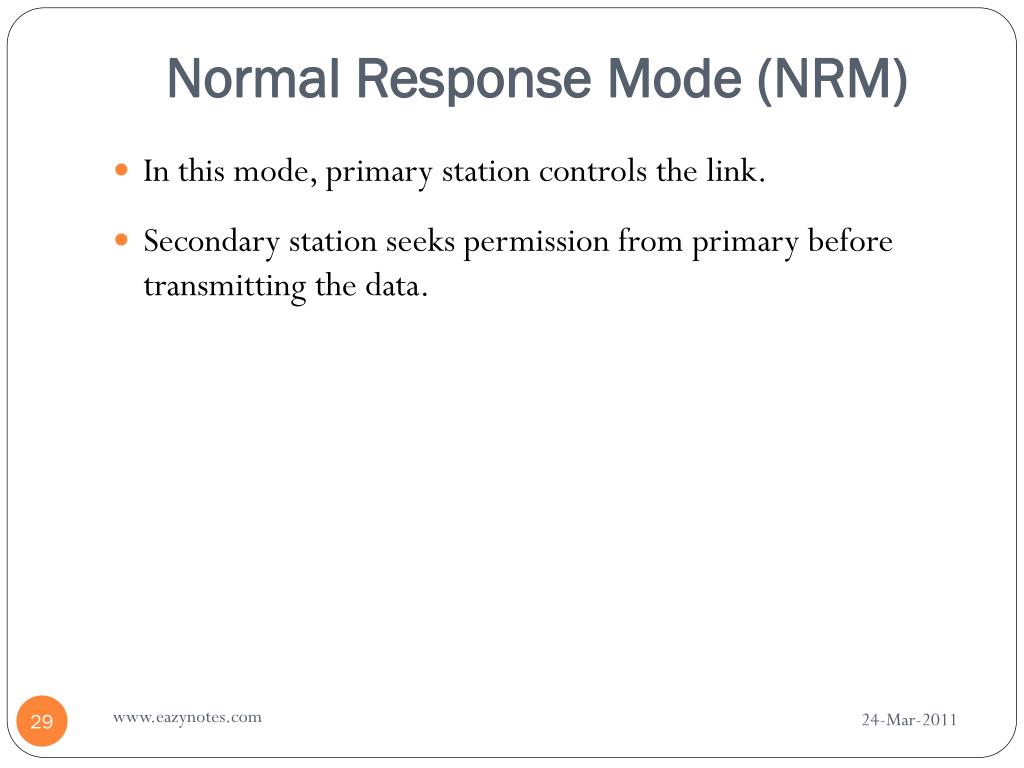 Normal Response Mode (NRM)

- In this mode, primary station controls the link.
- Secondary station seeks permission from primary before transmitting the data.

29

www.eazynotes.com

24-Mar-2011